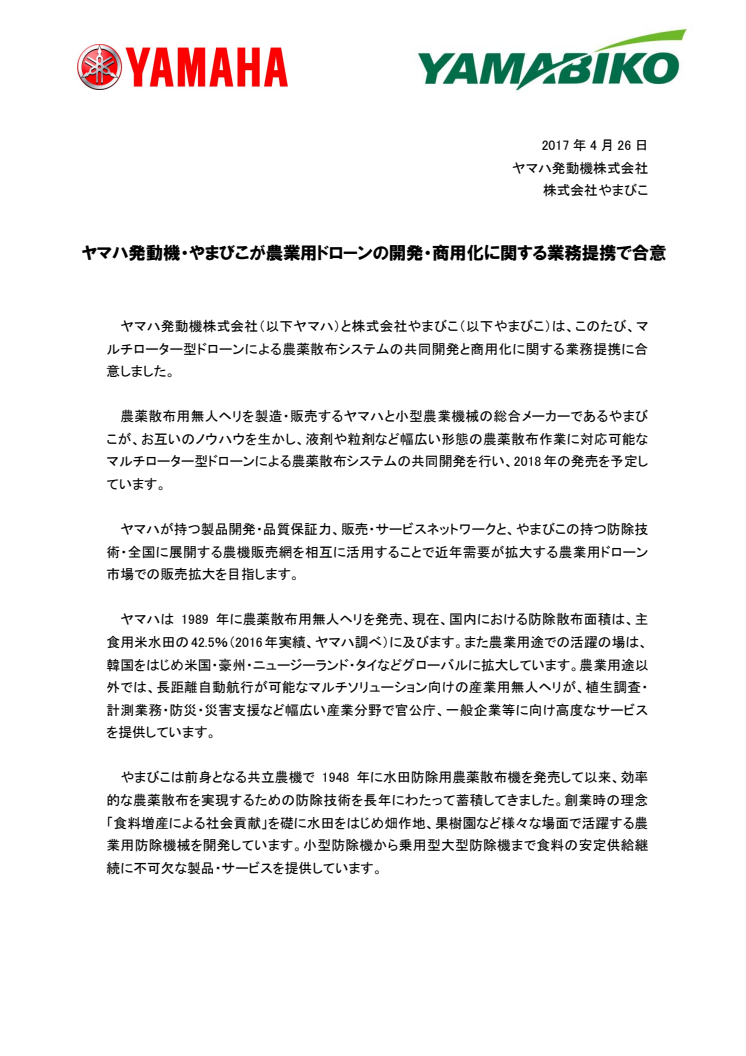 YAMAHA

YAMABIKO

2017 年 4 月 26 日
ヤマハ発動機株式会社
株式会社やまびこ

ヤマハ発動機・やまびこが農業用ドローンの開発・商用化に関する業務提携で合意

ヤマハ発動機株式会社（以下ヤマハ）と株式会社やまびこ（以下やまびこ）は、このたび、マルチローター型ドローンによる農薬散布システムの共同開発と商用化に関する業務提携に合意しました。

農薬散布用無人ヘリを製造・販売するヤマハと小型農業機械の総合メーカーであるやまびこが、お互いのノウハウを生かし、液剤や粒剤など幅広い形態の農薬散布作業に対応可能なマルチローター型ドローンによる農薬散布システムの共同開発を行い、2018 年の発売を予定しています。

ヤマハが持つ製品開発・品質保証力、販売・サービスネットワークと、やまびこの持つ防除技術・全国に展開する農機販売網を相互に活用することで近年需要が拡大する農業用ドローン市場での販売拡大を目指します。

ヤマハは 1989 年に農薬散布用無人ヘリを発売、現在、国内における防除散布面積は、主食用米水田の 42.5%（2016 年実績、ヤマハ調べ）に及びます。また農業用途での活躍の場は、韓国をはじめ米国・豪州・ニュージーランド・タイなどグローバルに拡大しています。農業用途以外では、長距離自動航行が可能なマルチソリューション向けの産業用無人ヘリが、植生調査・計測業務・防災・災害支援など幅広い産業分野で官公庁、一般企業等に向け高度なサービスを提供しています。

やまびこは前身となる共立農機で 1948 年に水田防除用農薬散布機を発売して以来、効率的な農薬散布を実現するための防除技術を長年にわたって蓄積してきました。創業時の理念「食料増産による社会貢献」を礎に水田をはじめ畑作地、果樹園など様々な場面で活躍する農業用防除機械を開発しています。小型防除機から乗用型大型防除機まで食料の安定供給継続に不可欠な製品・サービスを提供しています。